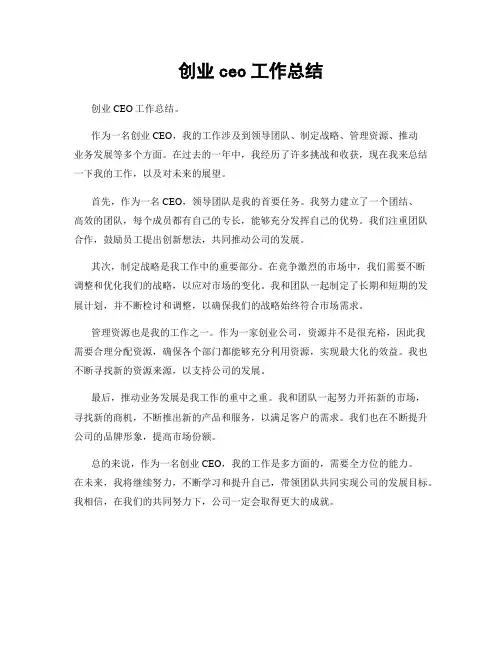 创业 ceo 工作总结

创业 CEO 工作总结。

作为一名创业 CEO，我的工作涉及到领导团队、制定战略、管理资源、推动业务发展等多个方面。在过去的一年中，我经历了许多挑战和收获，现在我来总结一下我的工作，以及对未来的展望。

首先，作为一名 CEO，领导团队是我的首要任务。我努力建立了一个团结、高效的团队，每个成员都有自己的专长，能够充分发挥自己的优势。我们注重团队合作，鼓励员工提出创新想法，共同推动公司的发展。

其次，制定战略是我工作中的重要部分。在竞争激烈的市场中，我们需要不断调整和优化我们的战略，以应对市场的变化。我和团队一起制定了长期和短期的发展计划，并不断检讨和调整，以确保我们的战略始终符合市场需求。

管理资源也是我的工作之一。作为一家创业公司，资源并不是很充裕，因此我需要合理分配资源，确保各个部门都能够充分利用资源，实现最大化的效益。我也不断寻找新的资源来源，以支持公司的发展。

最后，推动业务发展是我工作的重中之重。我和团队一起努力开拓新的市场，寻找新的商机，不断推出新的产品和服务，以满足客户的需求。我们也在不断提升公司的品牌形象，提高市场份额。

总的来说，作为一名创业 CEO，我的工作是多方面的，需要全方位的能力。在未来，我将继续努力，不断学习和提升自己，带领团队共同实现公司的发展目标。我相信，在我们的共同努力下，公司一定会取得更大的成就。